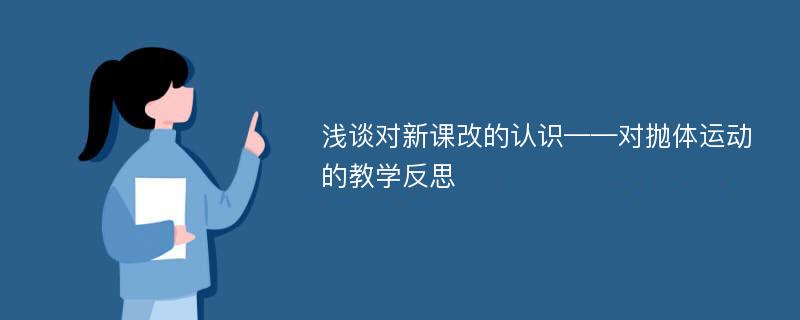 浅谈对新课改的认识——对抛体运动的教学反思